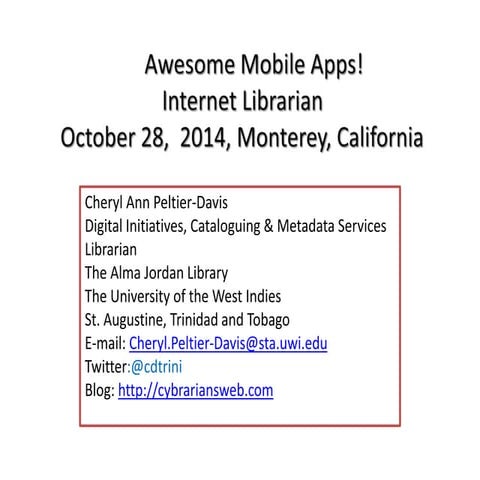 Awesome Mobile Apps!
Internet Librarian
October 28, 2014, Monterey, California

Cheryl Ann Peltier-Davis
Digital Initiatives, Cataloguing & Metadata Services Librarian
The Alma Jordan Library
The University of the West Indies
St. Augustine, Trinidad and Tobago
E-mail: Cheryl.Peltier-Davis@sta.uwi.edu
Twitter:@cdtrini
Blog: http://cybrariansweb.com